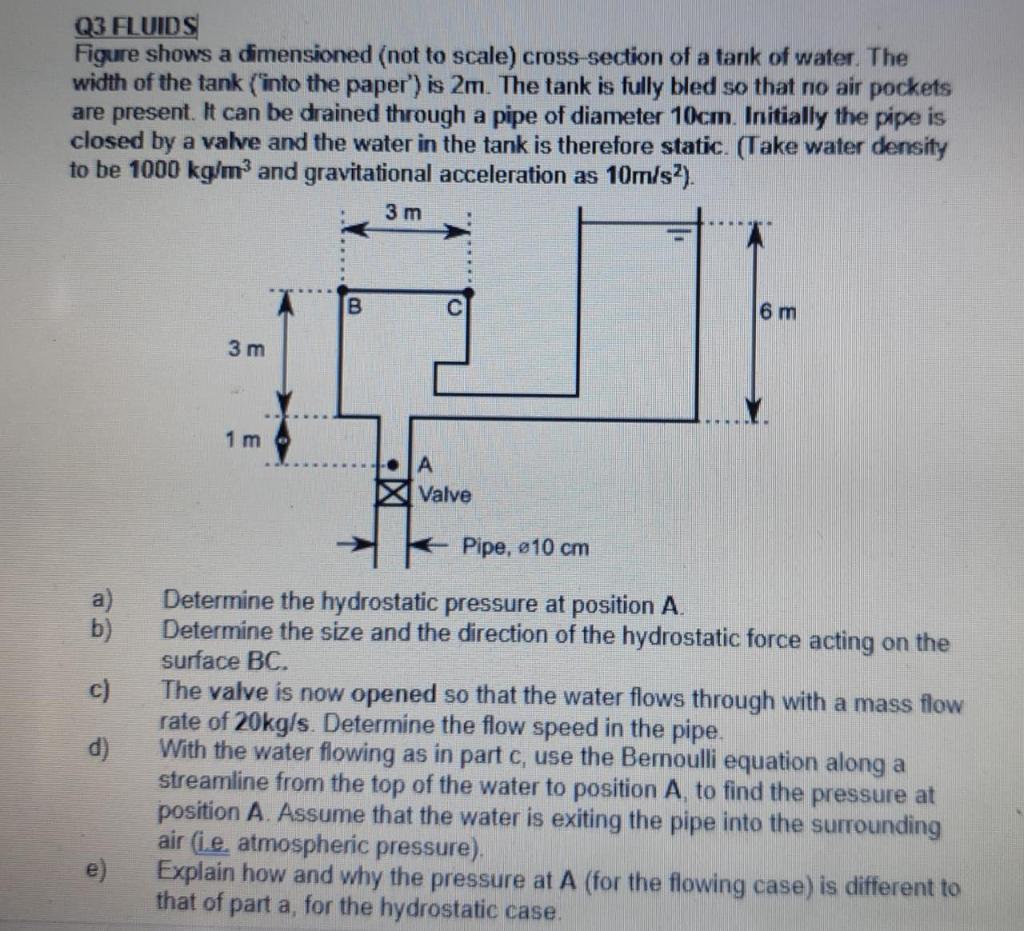 Q3 FLUIDS

Figure shows a dimensioned (not to scale) cross-section of a tank of water. The width of the tank ('into the paper') is 2m. The tank is fully bled so that no air pockets are present. It can be drained through a pipe of diameter 10cm. Initially the pipe is closed by a valve and the water in the tank is therefore static. (Take water density to be 1000 kg/m$^3$ and gravitational acceleration as 10m/s$^2$).

3 m

B

C

6 m

3 m

1 m

A

Valve

Pipe, ø10 cm

a) Determine the hydrostatic pressure at position A.

b) Determine the size and the direction of the hydrostatic force acting on the surface BC.

c) The valve is now opened so that the water flows through with a mass flow rate of 20kg/s. Determine the flow speed in the pipe.

d) With the water flowing as in part c, use the Bernoulli equation along a streamline from the top of the water to position A, to find the pressure at position A. Assume that the water is exiting the pipe into the surrounding air (i.e. atmospheric pressure).

e) Explain how and why the pressure at A (for the flowing case) is different to that of part a, for the hydrostatic case.